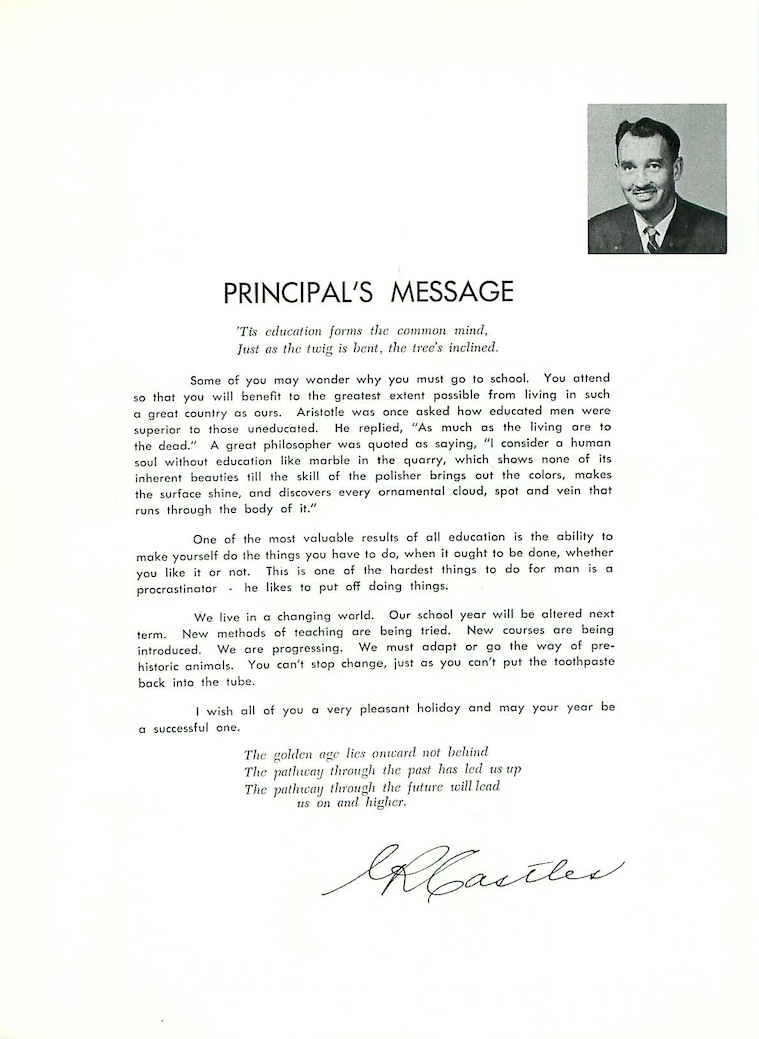 PRINCIPAL'S MESSAGE

'Tis education forms the common mind,
Just as the twig is bent, the tree's inclined.

Some of you may wonder why you must go to school. You attend so that you will benefit to the greatest extent possible from living in such a great country as ours. Aristotle was once asked how educated men were superior to those uneducated. He replied, "As much as the living are to the dead." A great philosopher was quoted as saying, "I consider a human soul without education like marble in the quarry, which shows none of its inherent beauties till the skill of the polisher brings out the colors, makes the surface shine, and discovers every ornamental cloud, spot and vein that runs through the body of it."

One of the most valuable results of all education is the ability to make yourself do the things you have to do, when it ought to be done, whether you like it or not. This is one of the hardest things to do for man is a procrastinator - he likes to put off doing things.

We live in a changing world. Our school year will be altered next term. New methods of teaching are being tried. New courses are being introduced. We are progressing. We must adapt or go the way of prehistoric animals. You can't stop change, just as you can't put the toothpaste back into the tube.

I wish all of you a very pleasant holiday and may your year be a successful one.

The golden age lies onward not behind
The pathway through the past has led us up
The pathway through the future will lead
us on and higher.

G R Castles